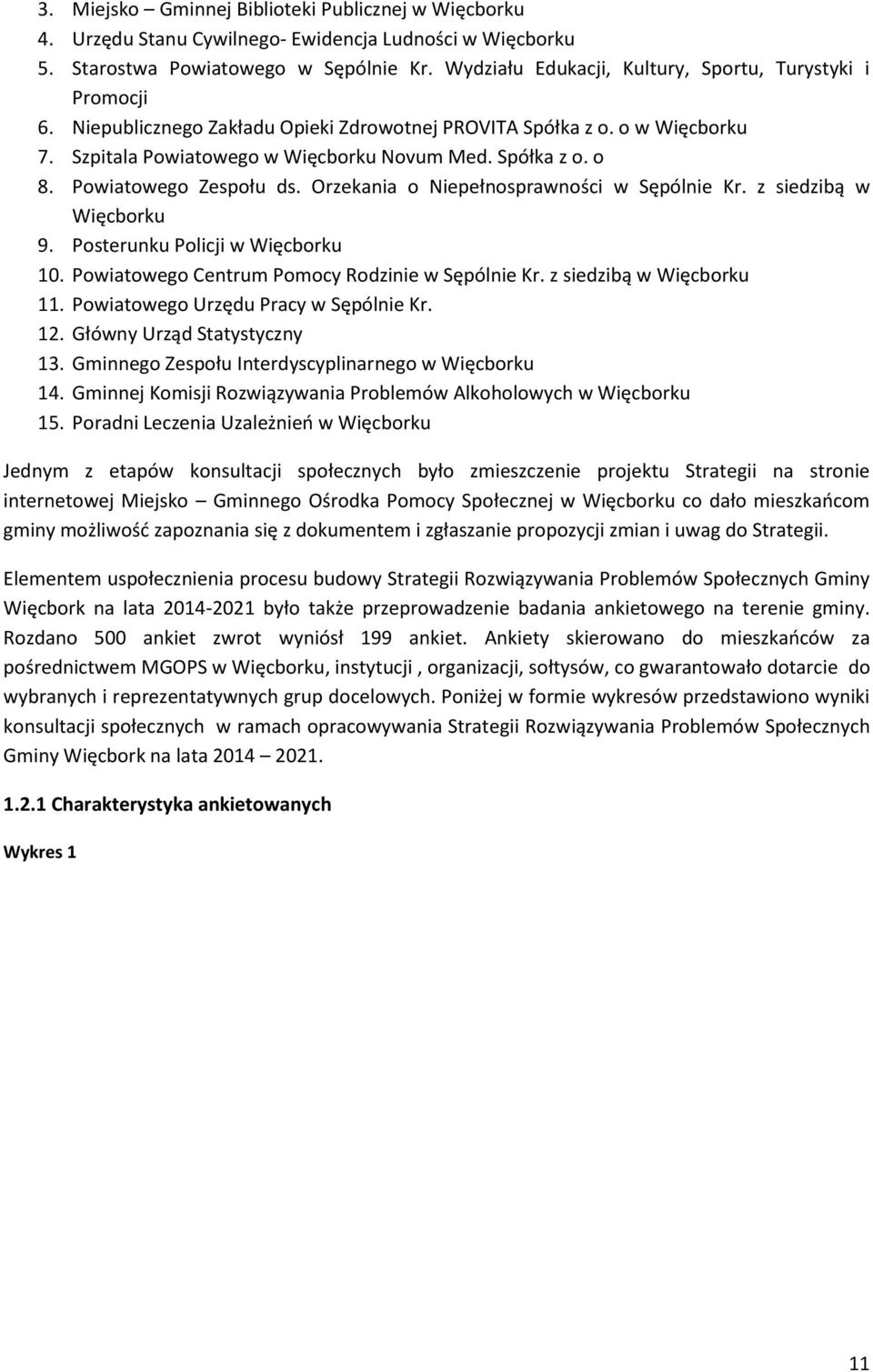 3. Miejsko – Gminnej Biblioteki Publicznej w Więcborku
4. Urzędu Stanu Cywilnego- Ewidencja Ludności w Więcborku
5. Starostwa Powiatowego w Sępólnie Kr. Wydziału Edukacji, Kultury, Sportu, Turystyki i Promocji
6. Niepublicznego Zakładu Opieki Zdrowotnej PROVITA Spółka z o. o w Więcborku
7. Szpitala Powiatowego w Więcborku Novum Med. Spółka z o. o
8. Powiatowego Zespołu ds. Orzekania o Niepełnosprawności w Sępólnie Kr. z siedzibą w Więcborku
9. Posterunku Policji w Więcborku
10. Powiatowego Centrum Pomocy Rodzinie w Sępólnie Kr. z siedzibą w Więcborku
11. Powiatowego Urzędu Pracy w Sępólnie Kr.
12. Główny Urząd Statystyczny
13. Gminnego Zespołu Interdyscyplinarnego w Więcborku
14. Gminnej Komisji Rozwiązywania Problemów Alkoholowych w Więcborku
15. Poradni Leczenia Uzależnień w Więcborku

Jednym z etapów konsultacji społecznych było zmieszczenie projektu Strategii na stronie internetowej Miejsko – Gminnego Ośrodka Pomocy Społecznej w Więcborku co dało mieszkańcom gminy możliwość zapoznania się z dokumentem i zgłaszanie propozycji zmian i uwag do Strategii.

Elementem uspołecznienia procesu budowy Strategii Rozwiązywania Problemów Społecznych Gminy Więcbork na lata 2014-2021 było także przeprowadzenie badania ankietowego na terenie gminy. Rozdano 500 ankiet zwrot wyniósł 199 ankiet. Ankiety skierowano do mieszkańców za pośrednictwem MGOPS w Więcborku, instytucji , organizacji, sołtysów, co gwarantowało dotarcie do wybranych i reprezentatywnych grup docelowych. Poniżej w formie wykresów przedstawiono wyniki konsultacji społecznych w ramach opracowywania Strategii Rozwiązywania Problemów Społecznych Gminy Więcbork na lata 2014 – 2021.

1.2.1 Charakterystyka ankietowanych

Wykres 1

11